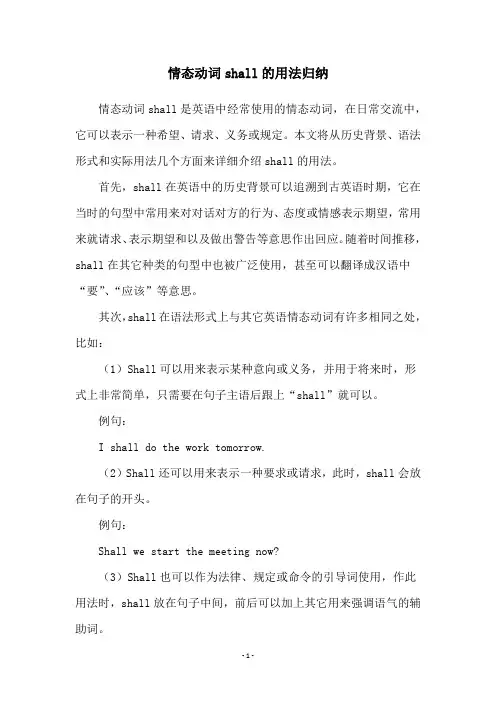 情态动词 shall 的用法归纳

情态动词 shall 是英语中经常使用的情态动词，在日常交流中，它可以表示一种希望、请求、义务或规定。本文将从历史背景、语法形式和实际用法几个方面来详细介绍 shall 的用法。

首先，shall 在英语中的历史背景可以追溯到古英语时期，它在当时的句型中常用来对对话对方的行为、态度或情感表示期望，常用来就请求、表示期望和以及做出警告等意思作出回应。随着时间推移，shall 在其它种类的句型中也被广泛使用，甚至可以翻译成汉语中“要”、“应该”等意思。

其次，shall 在语法形式上与其它英语情态动词有许多相同之处，比如：

（1）Shall 可以用来表示某种意向或义务，并用于将来时，形式上非常简单，只需要在句子主语后跟上“shall”就可以。

例句：

I shall do the work tomorrow.

（2）Shall 还可以用来表示一种要求或请求，此时，shall 会放在句子的开头。

例句：

Shall we start the meeting now?

（3）Shall 也可以作为法律、规定或命令的引导词使用，作此用法时，shall 放在句子中间，前后可以加上其它用来强调语气的辅助词。

-1-